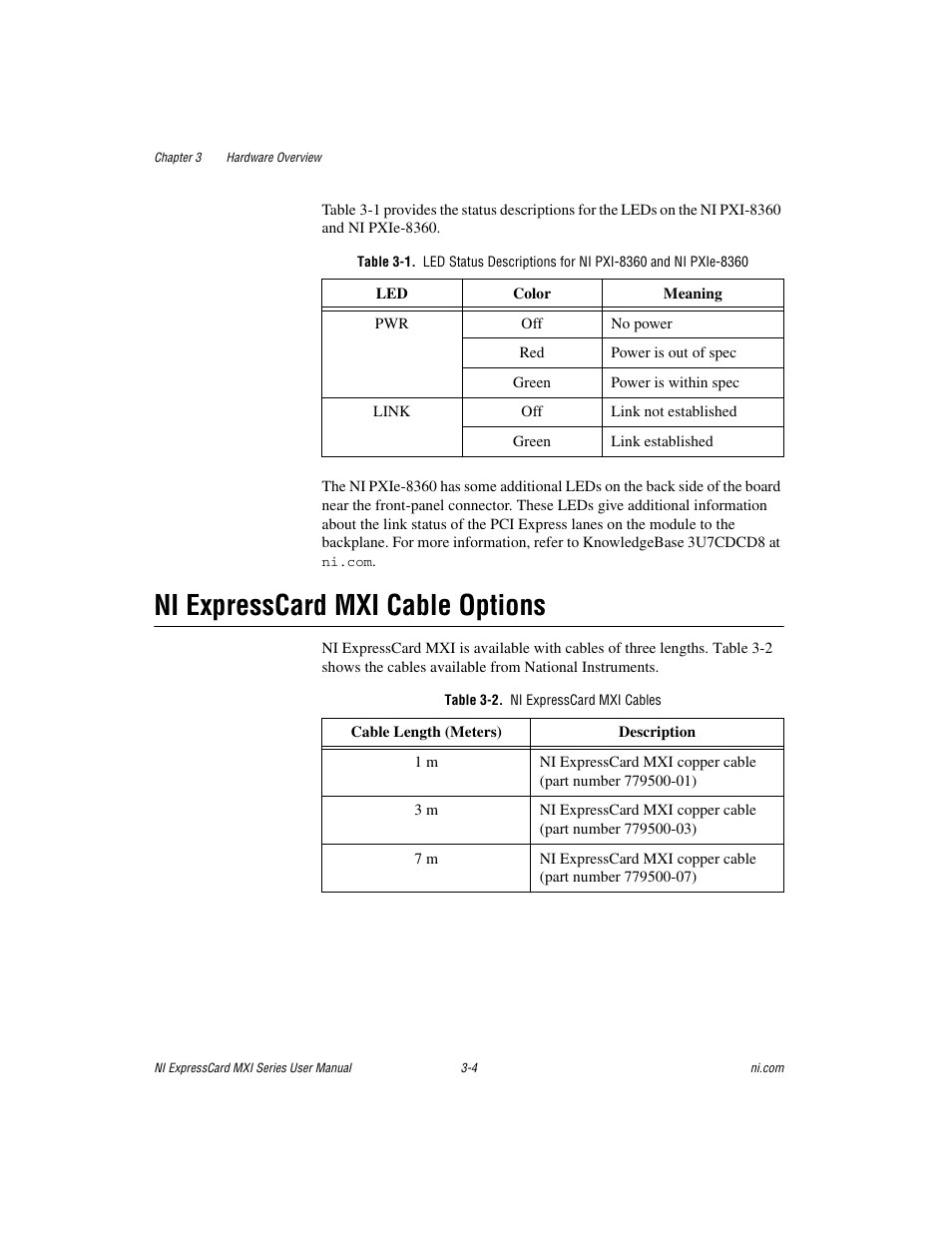 Chapter 3 Hardware Overview

Table 3-1 provides the status descriptions for the LEDs on the NI PXI-8360 and NI PXIe-8360.

Table 3-1. LED Status Descriptions for NI PXI-8360 and NI PXIe-8360

| LED | Color | Meaning |
|---|---|---|
| PWR | Off | No power |
| | Red | Power is out of spec |
| | Green | Power is within spec |
| LINK | Off | Link not established |
| | Green | Link established |

The NI PXIe-8360 has some additional LEDs on the back side of the board near the front-panel connector. These LEDs give additional information about the link status of the PCI Express lanes on the module to the backplane. For more information, refer to KnowledgeBase 3U7CDCD8 at ni.com.

NI ExpressCard MXI Cable Options

NI ExpressCard MXI is available with cables of three lengths. Table 3-2 shows the cables available from National Instruments.

Table 3-2. NI ExpressCard MXI Cables

| Cable Length (Meters) | Description |
|---|---|
| 1 m | NI ExpressCard MXI copper cable (part number 779500-01) |
| 3 m | NI ExpressCard MXI copper cable (part number 779500-03) |
| 7 m | NI ExpressCard MXI copper cable (part number 779500-07) |

NI ExpressCard MXI Series User Manual 3-4 ni.com